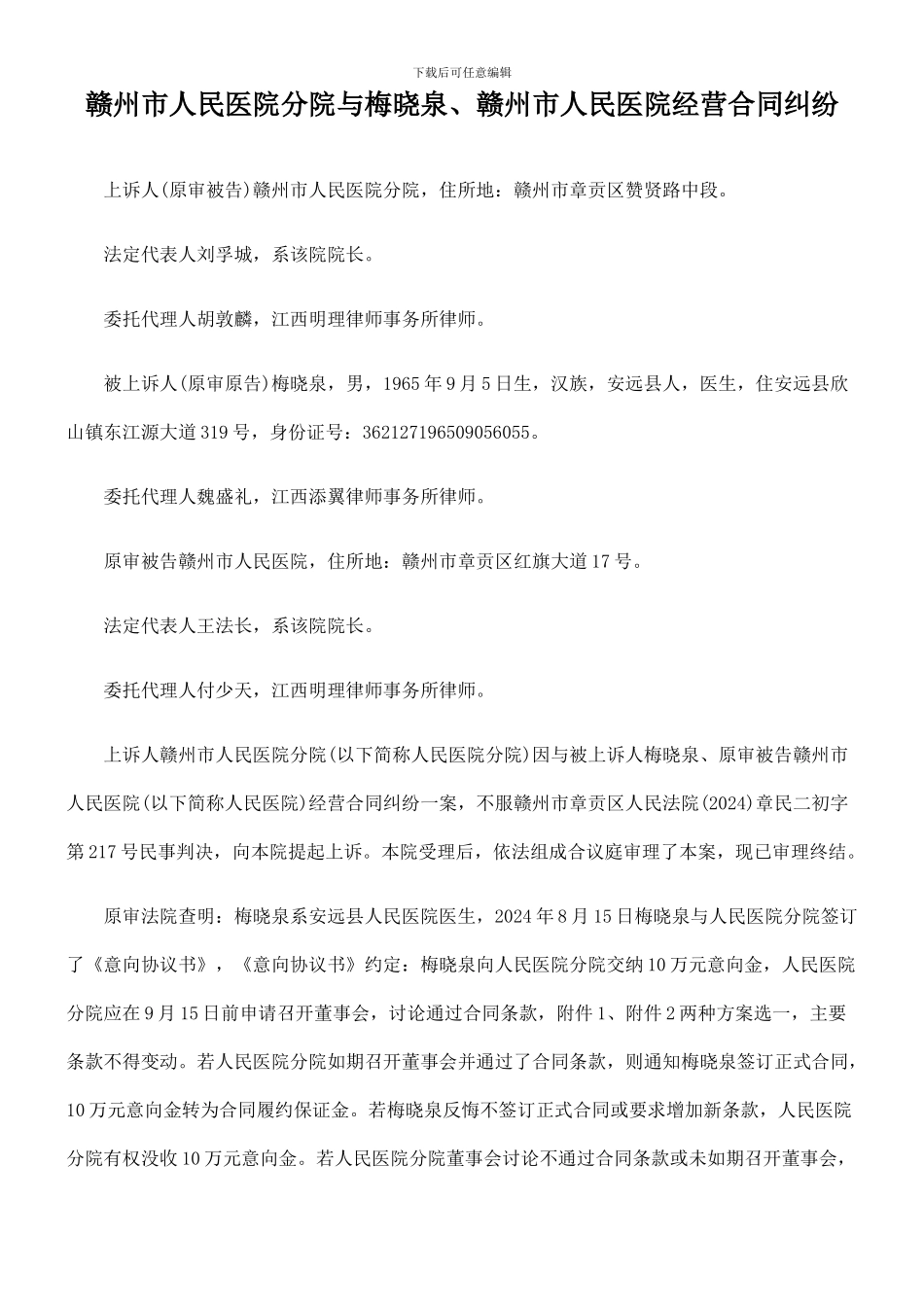 下载后可任意编辑

赣州市人民医院分院与梅晓泉、赣州市人民医院经营合同纠纷

上诉人(原审被告)赣州市人民医院分院，住所地：赣州市章贡区赞贤路中段。

法定代表人刘孚城，系该院院长。

委托代理人胡敦麟，江西明理律师事务所律师。

被上诉人(原审原告)梅晓泉，男，1965年9月5日生，汉族，安远县人，医生，住安远县欣山镇东江源大道319号，身份证号：362127196509056055。

委托代理人魏盛礼，江西添翼律师事务所律师。

原审被告赣州市人民医院，住所地：赣州市章贡区红旗大道17号。

法定代表人王法长，系该院院长。

委托代理人付少天，江西明理律师事务所律师。

上诉人赣州市人民医院分院(以下简称人民医院分院)因与被上诉人梅晓泉、原审被告赣州市人民医院(以下简称人民医院)经营合同纠纷一案，不服赣州市章贡区人民法院(2024)章民二初字第217号民事判决，向本院提起上诉。本院受理后，依法组成合议庭审理了本案，现已审理终结。

原审法院查明：梅晓泉系安远县人民医院医生，2024年8月15日梅晓泉与人民医院分院签订了《意向协议书》，《意向协议书》约定：梅晓泉向人民医院分院交纳10万元意向金，人民医院分院应在9月15日前申请召开董事会，讨论通过合同条款，附件1、附件2两种方案选一，主要条款不得变动。若人民医院分院如期召开董事会并通过了合同条款，则通知梅晓泉签订正式合同，10万元意向金转为合同履约保证金。若梅晓泉反悔不签订正式合同或要求增加新条款，人民医院分院有权没收10万元意向金。若人民医院分院董事会讨论不通过合同条款或未如期召开董事会，